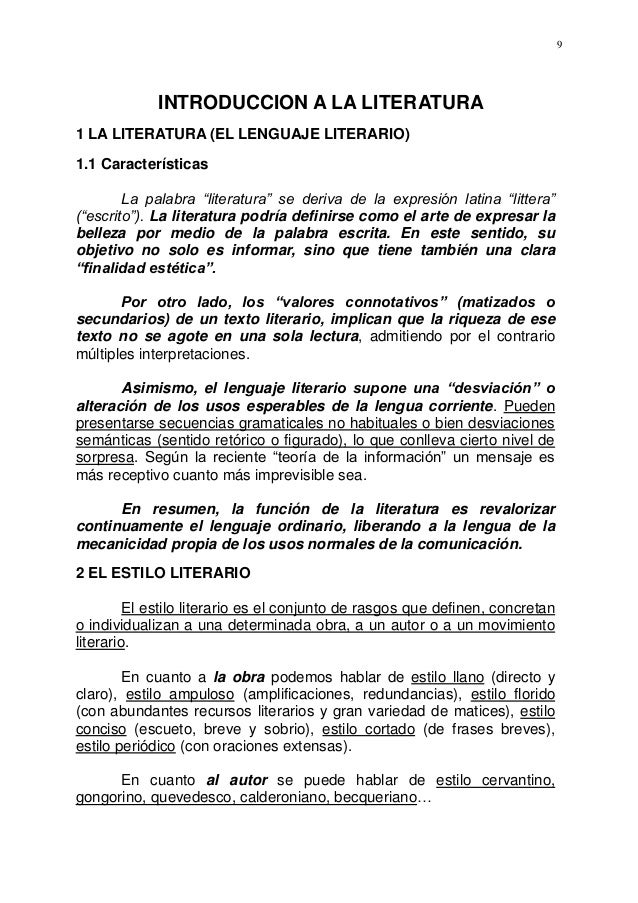 9

INTRODUCCION A LA LITERATURA

1 LA LITERATURA (EL LENGUAJE LITERARIO)

1.1 Características

La palabra “literatura” se deriva de la expresión latina “littera” (“escrito”). La literatura podría definirse como el arte de expresar la belleza por medio de la palabra escrita. En este sentido, su objetivo no solo es informar, sino que tiene también una clara “finalidad estética”.

Por otro lado, los “valores connotativos” (matizados o secundarios) de un texto literario, implican que la riqueza de ese texto no se agote en una sola lectura, admitiendo por el contrario múltiples interpretaciones.

Asimismo, el lenguaje literario supone una “desviación” o alteración de los usos esperables de la lengua corriente. Pueden presentarse secuencias gramaticales no habituales o bien desviaciones semánticas (sentido retórico o figurado), lo que conlleva cierto nivel de sorpresa. Según la reciente “teoría de la información” un mensaje es más receptivo cuanto más imprevisible sea.

En resumen, la función de la literatura es revalorizar continuamente el lenguaje ordinario, liberando a la lengua de la mecanicidad propia de los usos normales de la comunicación.

2 EL ESTILO LITERARIO

El estilo literario es el conjunto de rasgos que definen, concretan o individualizan a una determinada obra, a un autor o a un movimiento literario.

En cuanto a la obra podemos hablar de estilo llano (directo y claro), estilo ampuloso (amplificaciones, redundancias), estilo florido (con abundantes recursos literarios y gran variedad de matices), estilo conciso (escueto, breve y sobrio), estilo cortado (de frases breves), estilo periódico (con oraciones extensas).

En cuanto al autor se puede hablar de estilo cervantino, gongorino, quevedesco, calderoniano, becqueriano…